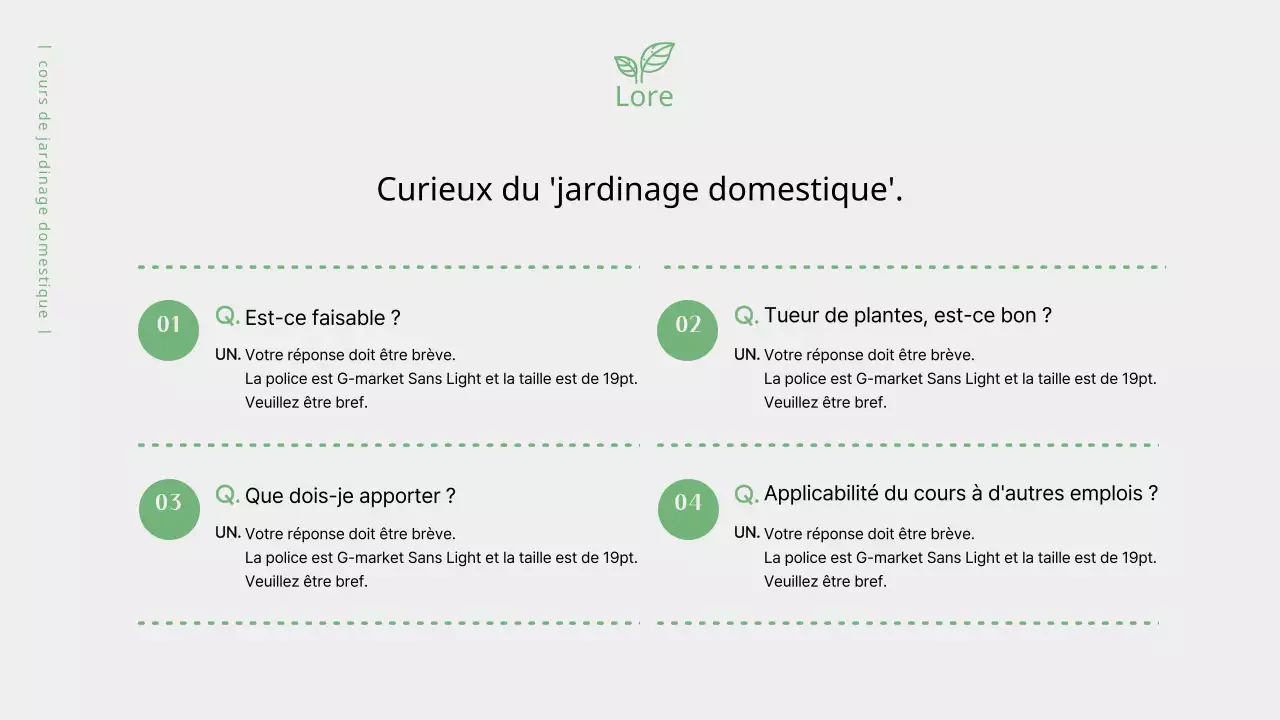 | cours de jardinage domestique |

Lore

Curieux du 'jardinage domestique'.

01 Q. Est-ce faisable ?
UN. Votre réponse doit être brève.
La police est G-market Sans Light et la taille est de 19pt.
Veuillez être bref.

02 Q. Tueur de plantes, est-ce bon ?
UN. Votre réponse doit être brève.
La police est G-market Sans Light et la taille est de 19pt.
Veuillez être bref.

03 Q. Que dois-je apporter ?
UN. Votre réponse doit être brève.
La police est G-market Sans Light et la taille est de 19pt.
Veuillez être bref.

04 Q. Applicabilité du cours à d'autres emplois ?
UN. Votre réponse doit être brève.
La police est G-market Sans Light et la taille est de 19pt.
Veuillez être bref.